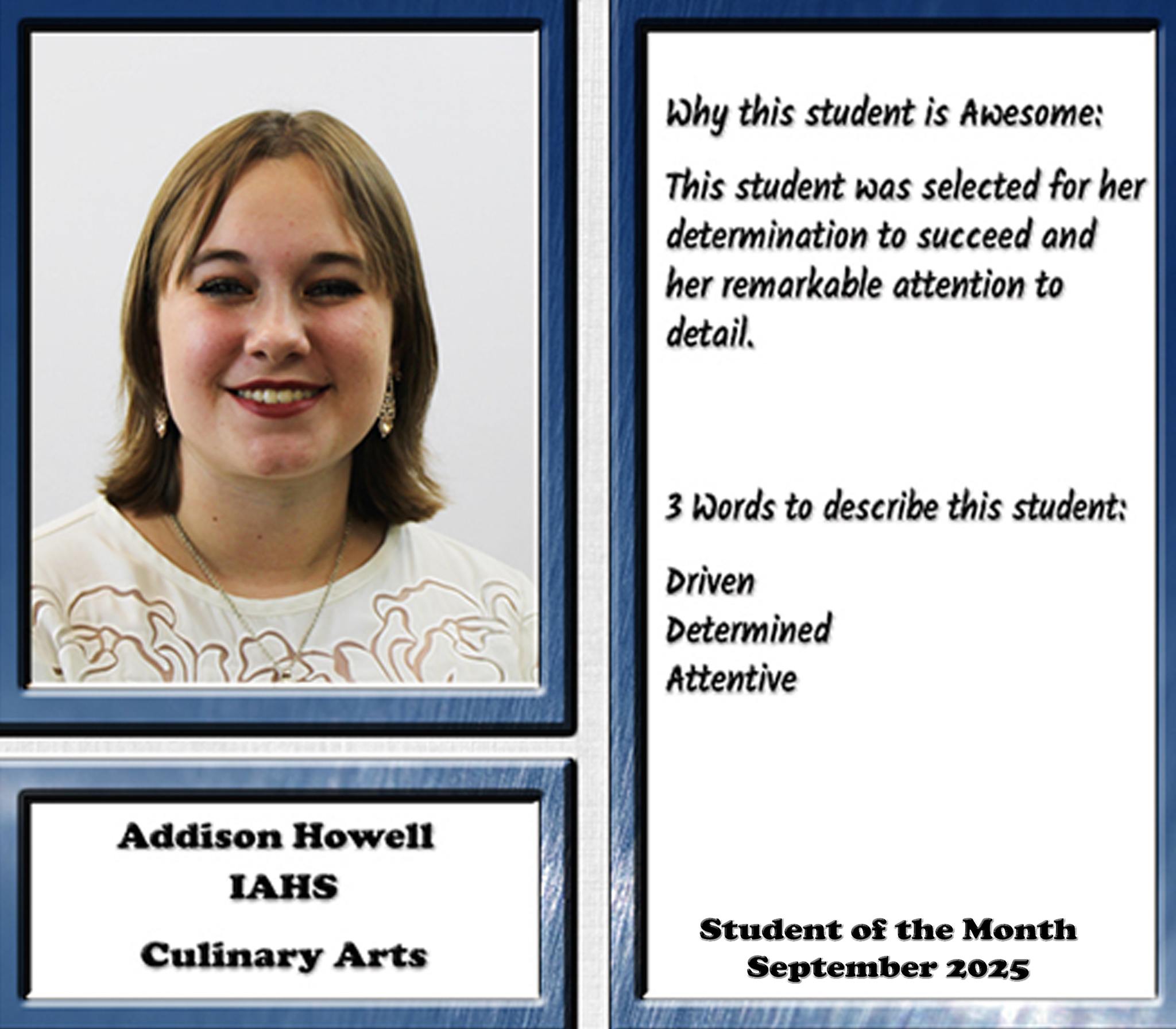 Addison Howell
IAHS
Culinary Arts

Why this student is Awesome:

This student was selected for her determination to succeed and her remarkable attention to detail.

3 Words to describe this student:

Driven
Determined
Attentive

Student of the Month
September 2025